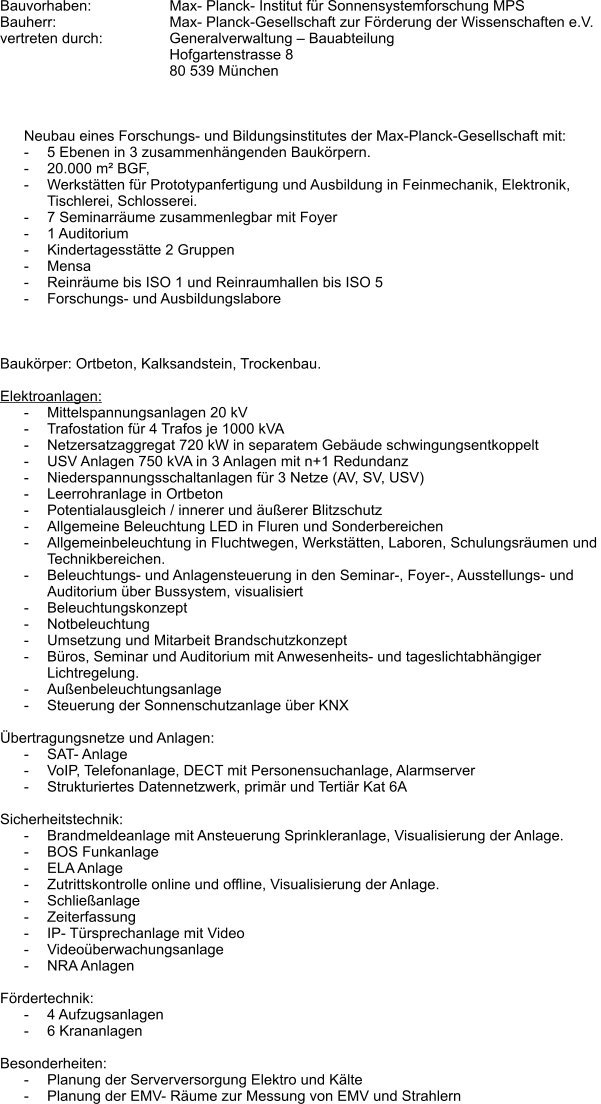 Bauvorhaben: Max- Planck- Institut für Sonnensystemforschung MPS
Bauherr: Max- Planck-Gesellschaft zur Förderung der Wissenschaften e.V.
vertreten durch: Generalverwaltung – Bauabteilung
Hofgartenstrasse 8
80 539 München

Neubau eines Forschungs- und Bildungsinstitutes der Max-Planck-Gesellschaft mit:
- 5 Ebenen in 3 zusammenhängenden Baukörpern.
- 20.000 m² BGF,
- Werkstätten für Prototypanfertigung und Ausbildung in Feinmechanik, Elektronik, Tischlerei, Schlosserei.
- 7 Seminarräume zusammenlegbar mit Foyer
- 1 Auditorium
- Kindertagesstätte 2 Gruppen
- Mensa
- Reinräume bis ISO 1 und Reinraumhallen bis ISO 5
- Forschungs- und Ausbildungslabore

Baukörper: Ortbeton, Kalksandstein, Trockenbau.

Elektroanlagen:
- Mittelspannungsanlagen 20 kV
- Trafostation für 4 Trafos je 1000 kVA
- Netzersatzaggregat 720 kW in separatem Gebäude schwingungsentkoppelt
- USV Anlagen 750 kVA in 3 Anlagen mit n+1 Redundanz
- Niederspannungsschaltanlagen für 3 Netze (AV, SV, USV)
- Leerrohranlage in Ortbeton
- Potentialausgleich / innerer und äußerer Blitzschutz
- Allgemeine Beleuchtung LED in Fluren und Sonderbereichen
- Allgemeinbeleuchtung in Fluchtwegen, Werkstätten, Laboren, Schulungsräumen und Technikbereichen.
- Beleuchtungs- und Anlagensteuerung in den Seminar-, Foyer-, Ausstellungs- und Auditorium über Bussystem, visualisiert
- Beleuchtungskonzept
- Notbeleuchtung
- Umsetzung und Mitarbeit Brandschutzkonzept
- Büros, Seminar und Auditorium mit Anwesenheits- und tageslichtabhängiger Lichtregelung.
- Außenbeleuchtungsanlage
- Steuerung der Sonnenschutzanlage über KNX

Übertragungsnetze und Anlagen:
- SAT- Anlage
- VoIP, Telefonanlage, DECT mit Personensuchanlage, Alarmserver
- Strukturiertes Datennetzwerk, primär und Tertiär Kat 6A

Sicherheitstechnik:
- Brandmeldeanlage mit Ansteuerung Sprinkleranlage, Visualisierung der Anlage.
- BOS Funkanlage
- ELA Anlage
- Zutrittskontrolle online und offline, Visualisierung der Anlage.
- Schließanlage
- Zeiterfassung
- IP- Türsprechanlage mit Video
- Videoüberwachungsanlage
- NRA Anlagen

Fördertechnik:
- 4 Aufzugsanlagen
- 6 Krananlagen

Besonderheiten:
- Planung der Serverversorgung Elektro und Kälte
- Planung der EMV- Räume zur Messung von EMV und Strahlern